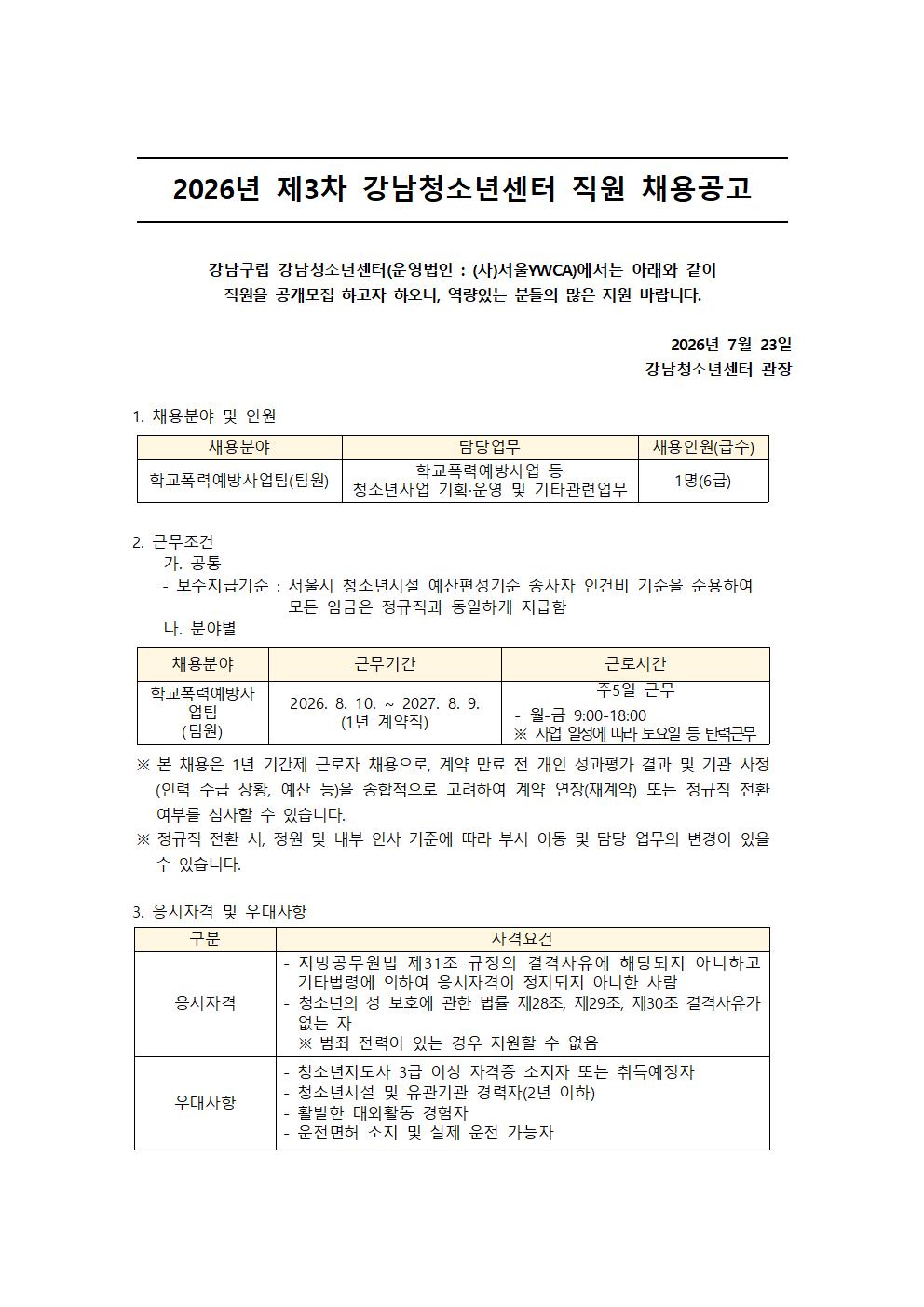 2026년 제3차 강남청소년센터 직원 채용공고

강남구립 강남청소년센터(운영법인 : (사)서울YWCA)에서는 아래와 같이 직원을 공개모집 하고자 하오니, 역량있는 분들의 많은 지원 바랍니다.

2026년 7월 23일
강남청소년센터 관장

1. 채용분야 및 인원

| 채용분야 | 담당업무 | 채용인원(급수) |
|---|---|---|
| 학교폭력예방사업팀(팀원) | 학교폭력예방사업 등 청소년사업 기획·운영 및 기타관련업무 | 1명(6급) |

2. 근무조건
가. 공통
- 보수지급기준 : 서울시 청소년시설 예산편성기준 종사자 인건비 기준을 준용하여 모든 임금은 정규직과 동일하게 지급함
나. 분야별

| 채용분야 | 근무기간 | 근로시간 |
|---|---|---|
| 학교폭력예방사업팀 (팀원) | 2026. 8. 10. ~ 2027. 8. 9. (1년 계약직) | 주5일 근무 - 월-금 9:00-18:00 ※ 사업 일정에 따라 토요일 등 탄력근무 |

※ 본 채용은 1년 기간제 근로자 채용으로, 계약 만료 전 개인 성과평가 결과 및 기관 사정(인력 수급 상황, 예산 등)을 종합적으로 고려하여 계약 연장(재계약) 또는 정규직 전환 여부를 심사할 수 있습니다.
※ 정규직 전환 시, 정원 및 내부 인사 기준에 따라 부서 이동 및 담당 업무의 변경이 있을 수 있습니다.

3. 응시자격 및 우대사항

| 구분 | 자격요건 |
|---|---|
| 응시자격 | - 지방공무원법 제31조 규정의 결격사유에 해당되지 아니하고 기타법령에 의하여 응시자격이 정지되지 아니한 사람 - 청소년의 성 보호에 관한 법률 제28조, 제29조, 제30조 결격사유가 없는 자 ※ 범죄 전력이 있는 경우 지원할 수 없음 |
| 우대사항 | - 청소년지도사 3급 이상 자격증 소지자 또는 취득예정자 - 청소년시설 및 유관기관 경력자(2년 이하) - 활발한 대외활동 경험자 - 운전면허 소지 및 실제 운전 가능자 |